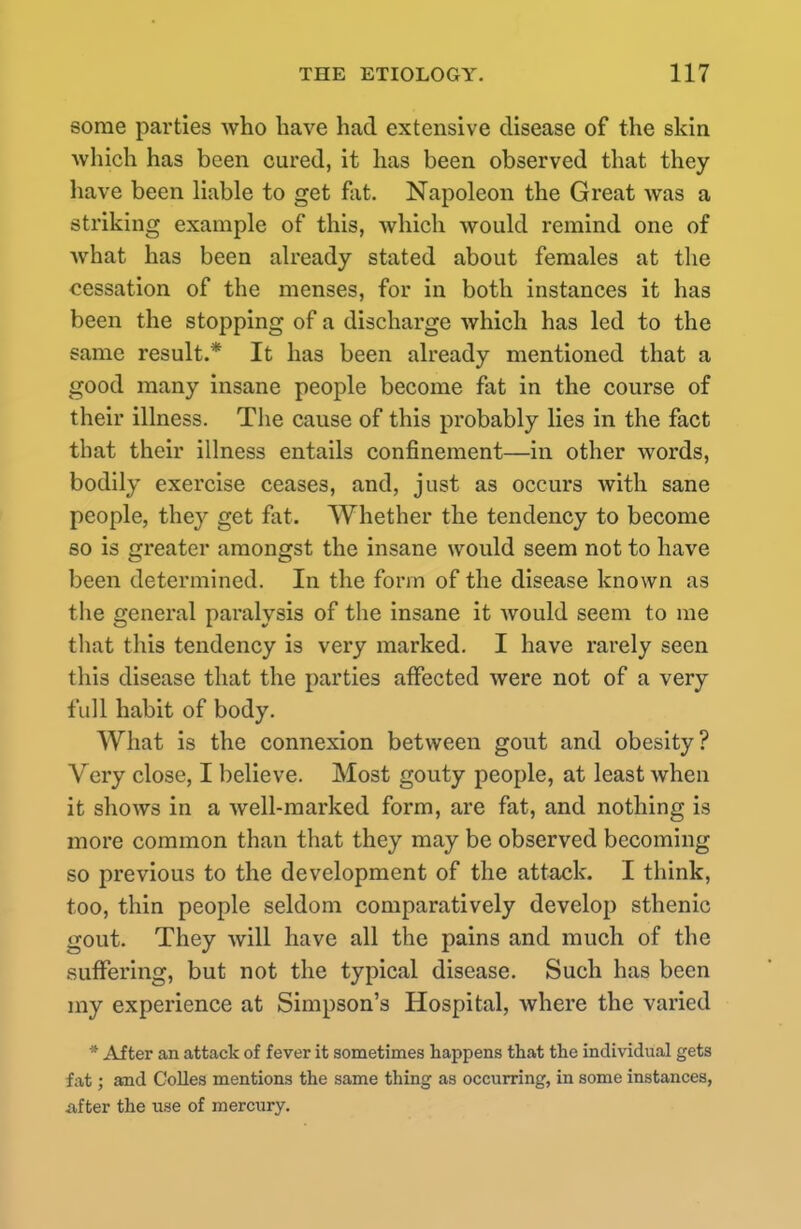 THE ETIOLOGY. 117

some parties who have had extensive disease of the skin which has been cured, it has been observed that they have been liable to get fat. Napoleon the Great was a striking example of this, which would remind one of what has been already stated about females at the cessation of the menses, for in both instances it has been the stopping of a discharge which has led to the same result.* It has been already mentioned that a good many insane people become fat in the course of their illness. The cause of this probably lies in the fact that their illness entails confinement—in other words, bodily exercise ceases, and, just as occurs with sane people, they get fat. Whether the tendency to become so is greater amongst the insane would seem not to have been determined. In the form of the disease known as the general paralysis of the insane it would seem to me that this tendency is very marked. I have rarely seen this disease that the parties affected were not of a very full habit of body.

What is the connexion between gout and obesity? Very close, I believe. Most gouty people, at least when it shows in a well-marked form, are fat, and nothing is more common than that they may be observed becoming so previous to the development of the attack. I think, too, thin people seldom comparatively develop sthenic gout. They will have all the pains and much of the suffering, but not the typical disease. Such has been my experience at Simpson's Hospital, where the varied

* After an attack of fever it sometimes happens that the individual gets fat; and Colles mentions the same thing as occurring, in some instances, after the use of mercury.